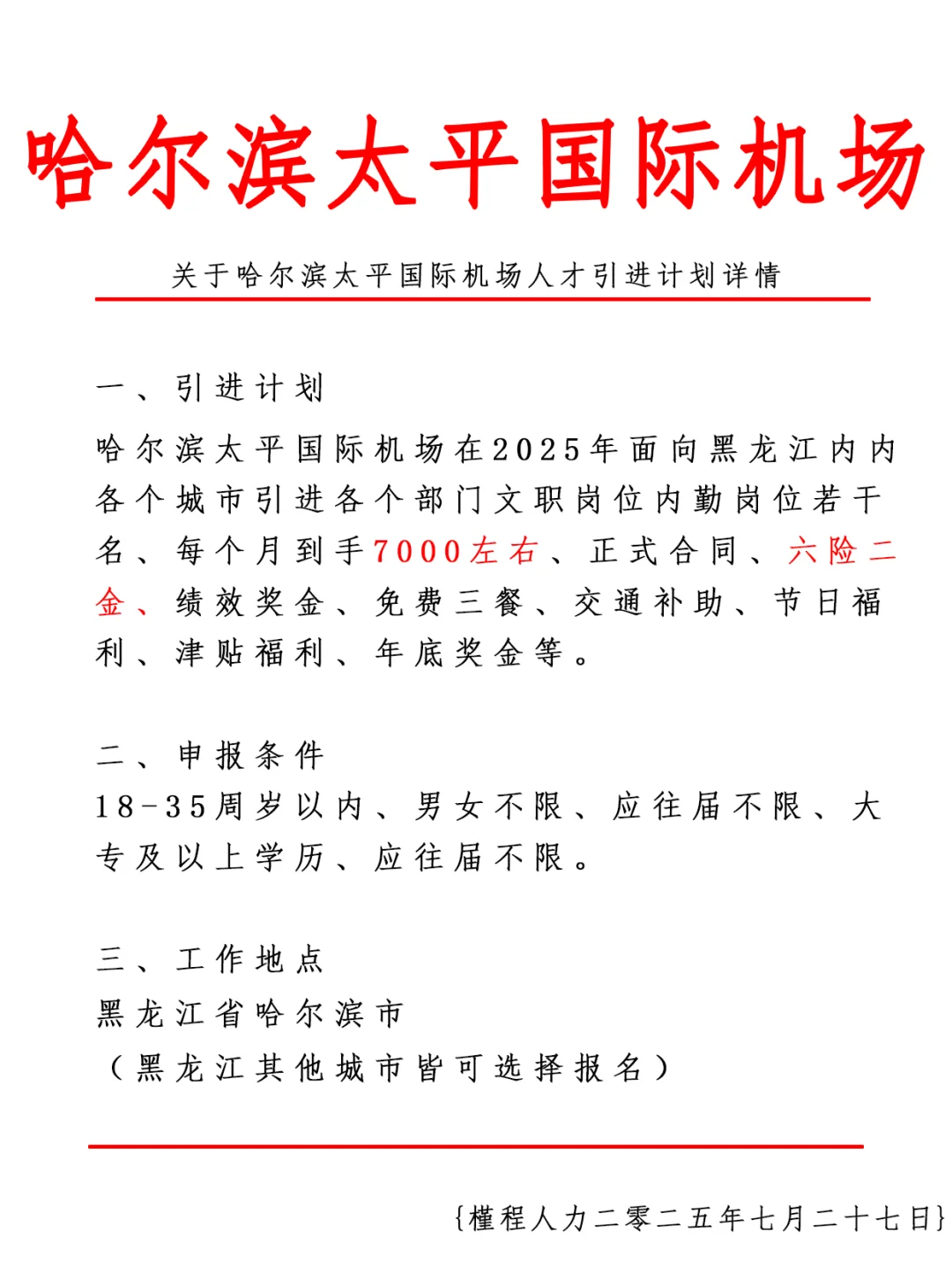 哈尔滨太平国际机场

关于哈尔滨太平国际机场人才引进计划详情

一、引进计划
哈尔滨太平国际机场在2025年面向黑龙江内内各个城市引进各个部门文职岗位内勤岗位若干名、每个月到手7000左右、正式合同、六险二金、绩效奖金、免费三餐、交通补助、节日福利、津贴福利、年底奖金等。

二、申报条件
18-35周岁以内、男女不限、应往届不限、大专及以上学历、应往届不限。

三、工作地点
黑龙江省哈尔滨市
（黑龙江其他城市皆可选择报名）

{槿程人力二零二五年七月二十七日}